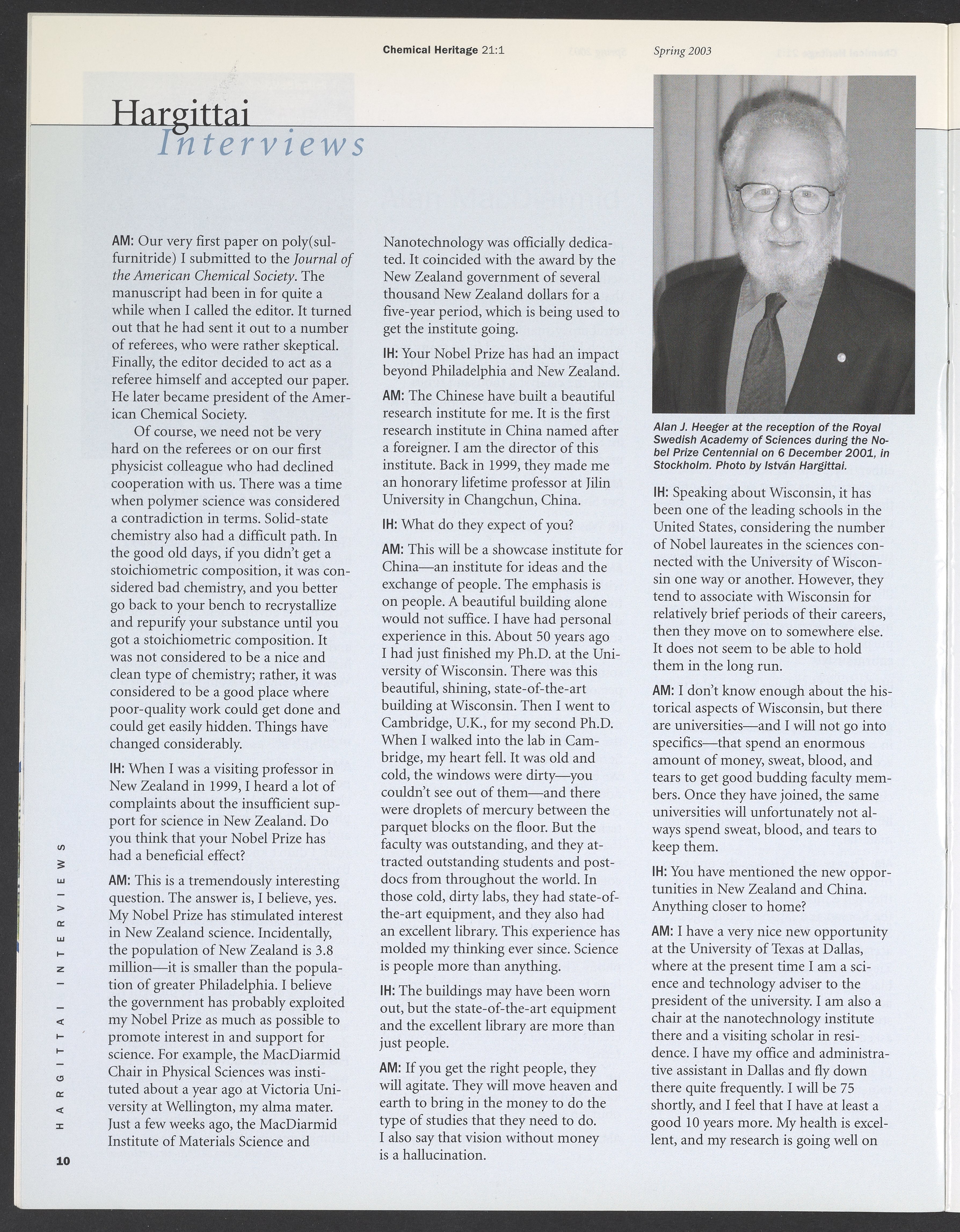 Chemical Heritage 21:1 Spring 2003

Hargittai
Interviews

AM: Our very first paper on poly(sulfurnitride) I submitted to the Journal of the American Chemical Society. The manuscript had been in for quite a while when I called the editor. It turned out that he had sent it out to a number of referees, who were rather skeptical. Finally, the editor decided to act as a referee himself and accepted our paper. He later became president of the American Chemical Society.

Of course, we need not be very hard on the referees or on our first physicist colleague who had declined cooperation with us. There was a time when polymer science was considered a contradiction in terms. Solid-state chemistry also had a difficult path. In the good old days, if you didn't get a stoichiometric composition, it was considered bad chemistry, and you better go back to your bench to recrystallize and repurify your substance until you got a stoichiometric composition. It was not considered to be a nice and clean type of chemistry; rather, it was considered to be a good place where poor-quality work could get done and could get easily hidden. Things have changed considerably.

IH: When I was a visiting professor in New Zealand in 1999, I heard a lot of complaints about the insufficient support for science in New Zealand. Do you think that your Nobel Prize has had a beneficial effect?

AM: This is a tremendously interesting question. The answer is, I believe, yes. My Nobel Prize has stimulated interest in New Zealand science. Incidentally, the population of New Zealand is 3.8 million—it is smaller than the population of greater Philadelphia. I believe the government has probably exploited my Nobel Prize as much as possible to promote interest in and support for science. For example, the MacDiarmid Chair in Physical Sciences was instituted about a year ago at Victoria University at Wellington, my alma mater. Just a few weeks ago, the MacDiarmid Institute of Materials Science and Nanotechnology was officially dedicated. It coincided with the award by the New Zealand government of several thousand New Zealand dollars for a five-year period, which is being used to get the institute going.

IH: Your Nobel Prize has had an impact beyond Philadelphia and New Zealand.

AM: The Chinese have built a beautiful research institute for me. It is the first research institute in China named after a foreigner. I am the director of this institute. Back in 1999, they made me an honorary lifetime professor at Jilin University in Changchun, China.

IH: What do they expect of you?

AM: This will be a showcase institute for China—an institute for ideas and the exchange of people. The emphasis is on people. A beautiful building alone would not suffice. I have had personal experience in this. About 50 years ago I had just finished my Ph.D. at the University of Wisconsin. There was this beautiful, shining, state-of-the-art building at Wisconsin. Then I went to Cambridge, U.K., for my second Ph.D. When I walked into the lab in Cambridge, my heart fell. It was old and cold, the windows were dirty—you couldn't see out of them—and there were droplets of mercury between the parquet blocks on the floor. But the faculty was outstanding, and they attracted outstanding students and postdocs from throughout the world. In those cold, dirty labs, they had state-of-the-art equipment, and they also had an excellent library. This experience has molded my thinking ever since. Science is people more than anything.

IH: The buildings may have been worn out, but the state-of-the-art equipment and the excellent library are more than just people.

AM: If you get the right people, they will agitate. They will move heaven and earth to bring in the money to do the type of studies that they need to do. I also say that vision without money is a hallucination.

Alan J. Heeger at the reception of the Royal Swedish Academy of Sciences during the Nobel Prize Centennial on 6 December 2001, in Stockholm. Photo by István Hargittai.

IH: Speaking about Wisconsin, it has been one of the leading schools in the United States, considering the number of Nobel laureates in the sciences connected with the University of Wisconsin one way or another. However, they tend to associate with Wisconsin for relatively brief periods of their careers, then they move on to somewhere else. It does not seem to be able to hold them in the long run.

AM: I don't know enough about the historical aspects of Wisconsin, but there are universities—and I will not go into specifics—that spend an enormous amount of money, sweat, blood, and tears to get good budding faculty members. Once they have joined, the same universities will unfortunately not always spend sweat, blood, and tears to keep them.

IH: You have mentioned the new opportunities in New Zealand and China. Anything closer to home?

AM: I have a very nice new opportunity at the University of Texas at Dallas, where at the present time I am a science and technology adviser to the president of the university. I am also a chair at the nanotechnology institute there and a visiting scholar in residence. I have my office and administrative assistant in Dallas and fly down there quite frequently. I will be 75 shortly, and I feel that I have at least a good 10 years more. My health is excellent, and my research is going well on

HARGITTAI INTERVIEWS

10